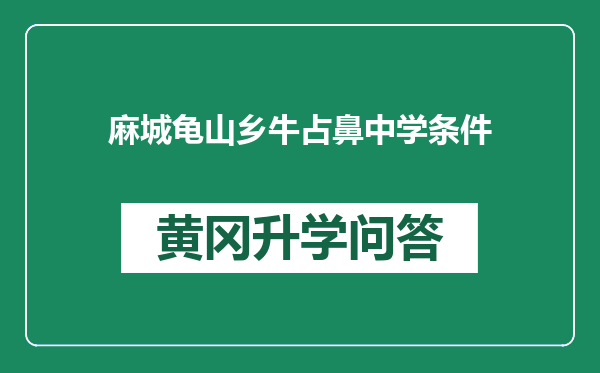 麻城龟山乡牛占鼻中学条件

黄冈升学问答